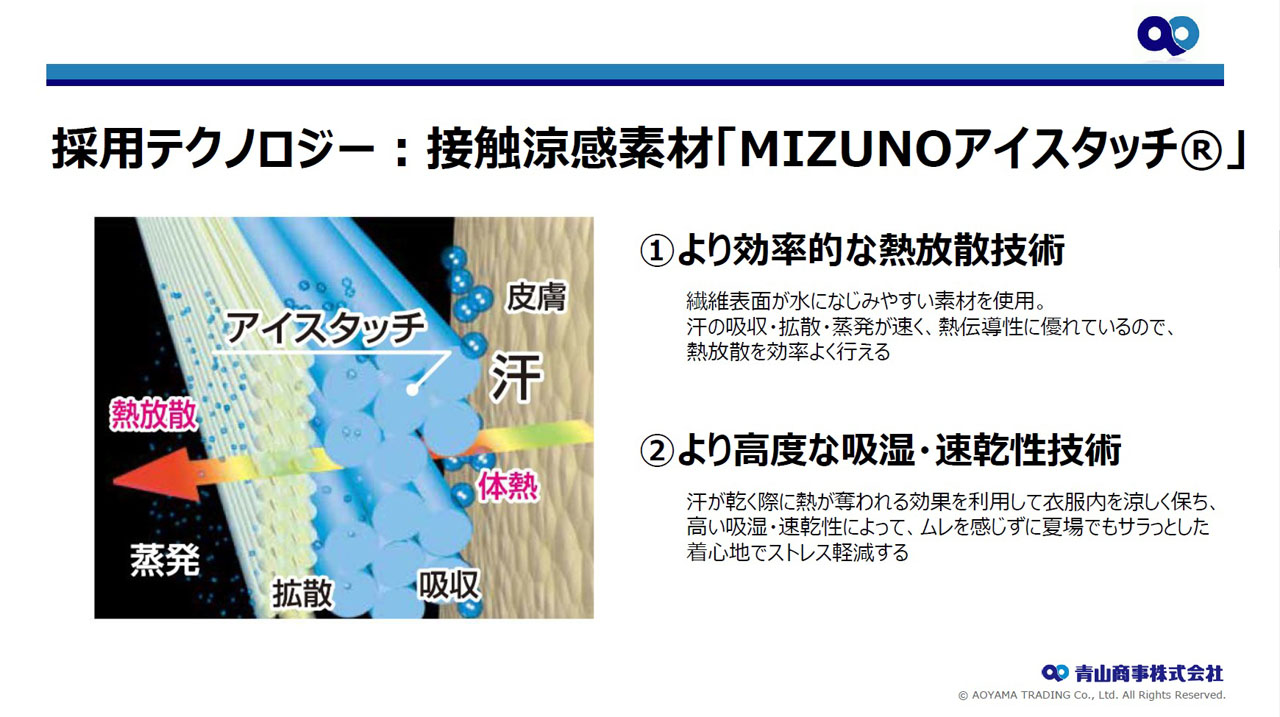 採用テクノロジー：接触涼感素材「MIZUNOアイスタッチ®」

皮膚

アイスタッチ

汗

熱放散

体熱

蒸発

拡散

吸収

①より効率的な熱放散技術

繊維表面が水になじみやすい素材を使用。
汗の吸収・拡散・蒸発が速く、熱伝導性に優れているので、
熱放散を効率よく行える

②より高度な吸湿・速乾性技術

汗が乾く際に熱が奪われる効果を利用して衣服内を涼しく保ち、
高い吸湿・速乾性によって、ムレを感じずに夏場でもサラっとした
着心地でストレス軽減する

青山商事株式会社
© AOYAMA TRADING Co., Ltd. All Rights Reserved.